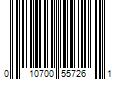 0 10700 55726 1